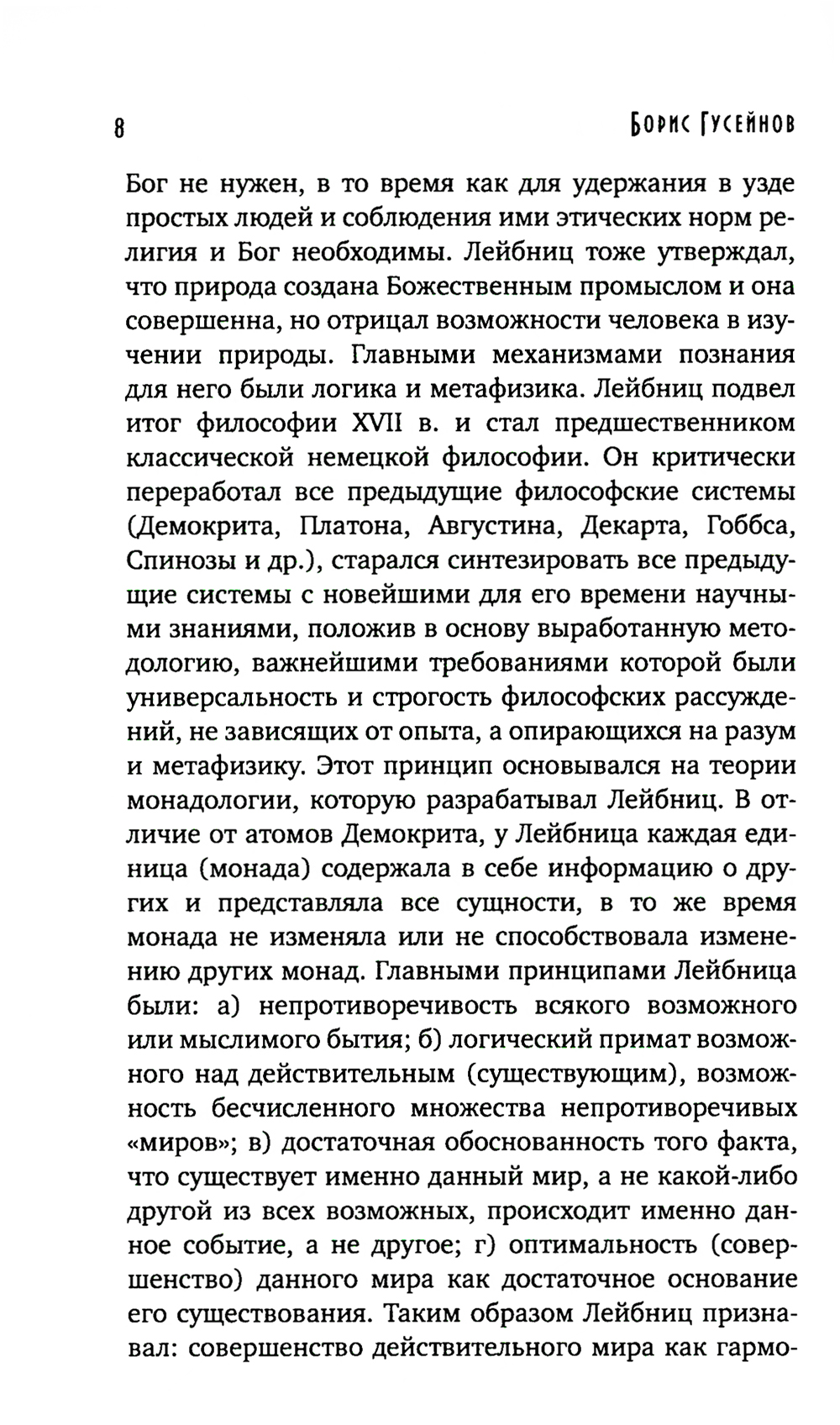 8

Борис Гусейнов

Бог не нужен, в то время как для удержания в узде простых людей и соблюдения ими этических норм религия и Бог необходимы. Лейбниц тоже утверждал, что природа создана Божественным промыслом и она совершенна, но отрицал возможности человека в изучении природы. Главными механизмами познания для него были логика и метафизика. Лейбниц подвел итог философии XVII в. и стал предшественником классической немецкой философии. Он критически переработал все предыдущие философские системы (Демокрита, Платона, Августина, Декарта, Гоббса, Спинозы и др.), старался синтезировать все предыдущие системы с новейшими для его времени научными знаниями, положив в основу выработанную методологию, важнейшими требованиями которой были универсальность и строгость философских рассуждений, не зависящих от опыта, а опирающихся на разум и метафизику. Этот принцип основывался на теории монадологии, которую разрабатывал Лейбниц. В отличие от атомов Демокрита, у Лейбница каждая единица (монада) содержала в себе информацию о других и представляла все сущности, в то же время монада не изменяла или не способствовала изменению других монад. Главными принципами Лейбница были: а) непротиворечивость всякого возможного или мыслимого бытия; б) логический примат возможного над действительным (существующим), возможность бесчисленного множества непротиворечивых «миров»; в) достаточная обоснованность того факта, что существует именно данный мир, а не какой-либо другой из всех возможных, происходит именно данное событие, а не другое; г) оптимальность (совершенство) данного мира как достаточное основание его существования. Таким образом Лейбниц признавал: совершенство действительного мира как гармо-